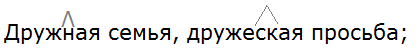 Дружная семья, дружеская просьба;